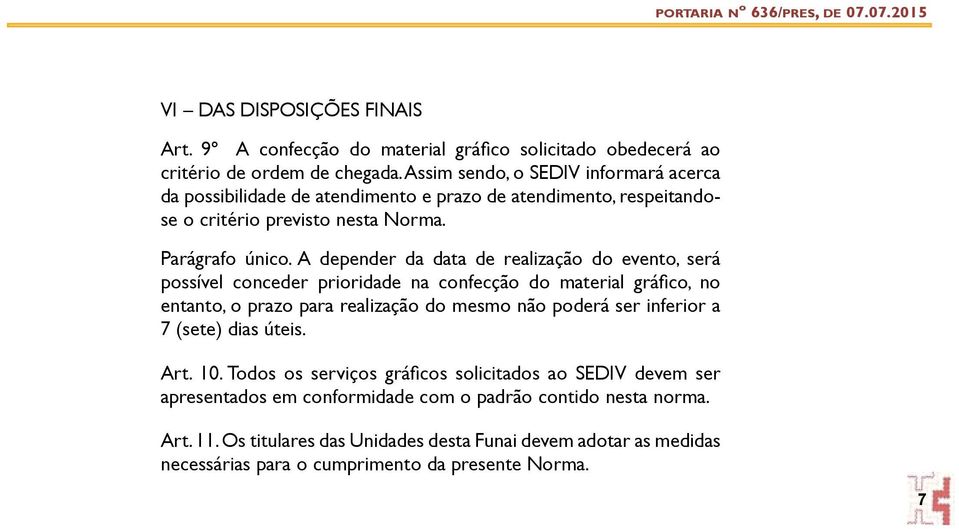 PORTARIA Nº 636/PRES, DE 07.07.2015

VI – DAS DISPOSIÇÕES FINAIS

Art. 9º A confecção do material gráfico solicitado obedecerá ao critério de ordem de chegada. Assim sendo, o SEDIV informará acerca da possibilidade de atendimento e prazo de atendimento, respeitando-se o critério previsto nesta Norma.

Parágrafo único. A depender da data de realização do evento, será possível conceder prioridade na confecção do material gráfico, no entanto, o prazo para realização do mesmo não poderá ser inferior a 7 (sete) dias úteis.

Art. 10. Todos os serviços gráficos solicitados ao SEDIV devem ser apresentados em conformidade com o padrão contido nesta norma.

Art. 11. Os titulares das Unidades desta Funai devem adotar as medidas necessárias para o cumprimento da presente Norma.

7